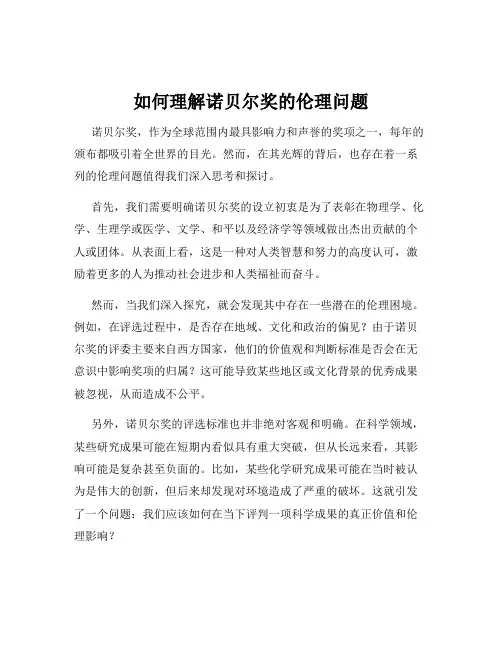 如何理解诺贝尔奖的伦理问题

诺贝尔奖，作为全球范围内最具影响力和声誉的奖项之一，每年的颁布都吸引着全世界的目光。然而，在其光辉的背后，也存在着一系列的伦理问题值得我们深入思考和探讨。

首先，我们需要明确诺贝尔奖的设立初衷是为了表彰在物理学、化学、生理学或医学、文学、和平以及经济学等领域做出杰出贡献的个人或团体。从表面上看，这是一种对人类智慧和努力的高度认可，激励着更多的人为推动社会进步和人类福祉而奋斗。

然而，当我们深入探究，就会发现其中存在一些潜在的伦理困境。例如，在评选过程中，是否存在地域、文化和政治的偏见？由于诺贝尔奖的评委主要来自西方国家，他们的价值观和判断标准是否会在无意识中影响奖项的归属？这可能导致某些地区或文化背景的优秀成果被忽视，从而造成不公平。

另外，诺贝尔奖的评选标准也并非绝对客观和明确。在科学领域，某些研究成果可能在短期内看似具有重大突破，但从长远来看，其影响可能是复杂甚至负面的。比如，某些化学研究成果可能在当时被认为是伟大的创新，但后来却发现对环境造成了严重的破坏。这就引发了一个问题：我们应该如何在当下评判一项科学成果的真正价值和伦理影响？